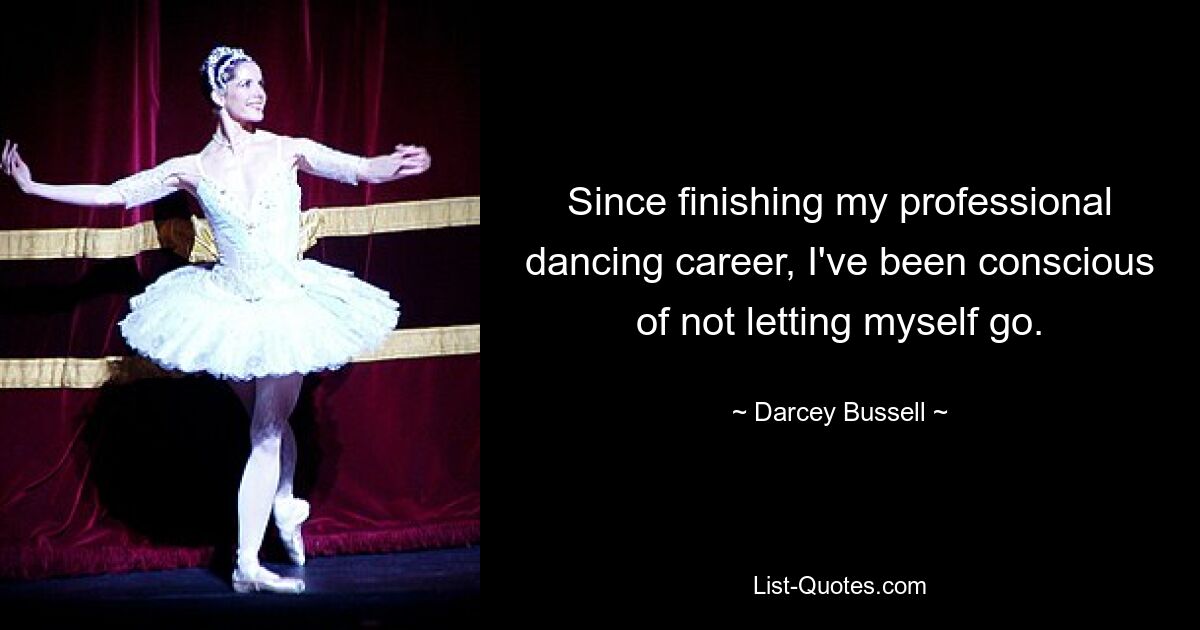 Since finishing my professional dancing career, I've been conscious of not letting myself go.

~ Darcey Bussell ~

List-Quotes.com